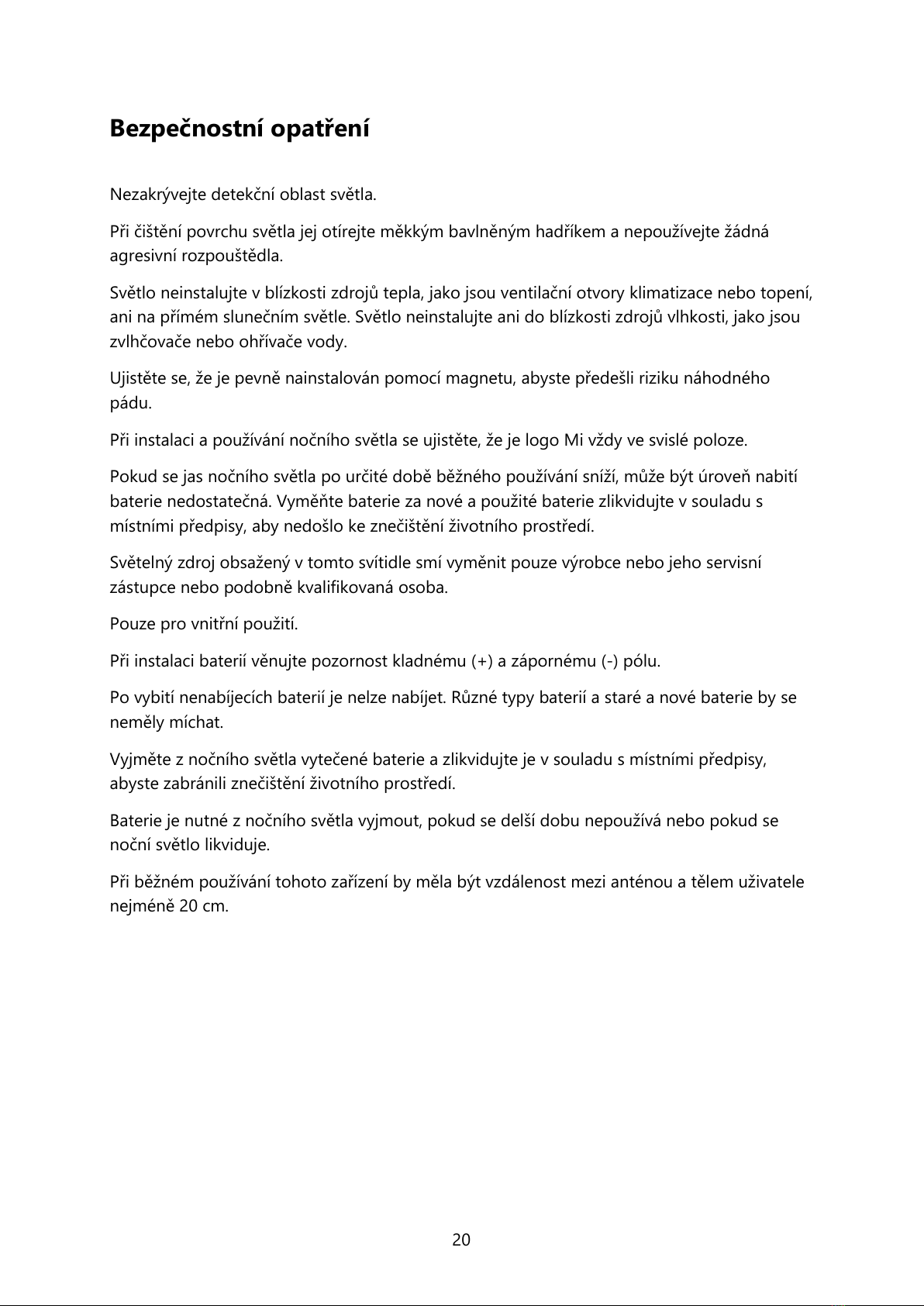 Bezpečnostní opatření

Nezakrývejte detekční oblast světla.

Při čištění povrchu světla jej otírejte měkkým bavlněným hadříkem a nepoužívejte žádná agresivní rozpouštědla.

Světlo neinstalujte v blízkosti zdrojů tepla, jako jsou ventilační otvory klimatizace nebo topení, ani na přímém slunečním světle. Světlo neinstalujte ani do blízkosti zdrojů vlhkosti, jako jsou zvlhčovače nebo ohřívače vody.

Ujistěte se, že je pevně nainstalován pomocí magnetu, abyste předešli riziku náhodného pádu.

Při instalaci a používání nočního světla se ujistěte, že je logo Mi vždy ve svislé poloze.

Pokud se jas nočního světla po určité době běžného používání sníží, může být úroveň nabití baterie nedostatečná. Vyměňte baterie za nové a použité baterie zlikvidujte v souladu s místními předpisy, aby nedošlo ke znečištění životního prostředí.

Světelný zdroj obsažený v tomto svítidle smí vyměnit pouze výrobce nebo jeho servisní zástupce nebo podobně kvalifikovaná osoba.

Pouze pro vnitřní použití.

Při instalaci baterií věnujte pozornost kladnému (+) a zápornému (-) pólu.

Po vybití nenabíjecích baterií je nelze nabíjet. Různé typy baterií a staré a nové baterie by se neměly míchat.

Vyjměte z nočního světla vytečené baterie a zlikvidujte je v souladu s místními předpisy, abyste zabránili znečištění životního prostředí.

Baterie je nutné z nočního světla vyjmout, pokud se delší dobu nepoužívá nebo pokud se noční světlo likviduje.

Při běžném používání tohoto zařízení by měla být vzdálenost mezi anténou a tělem uživatele nejméně 20 cm.

20